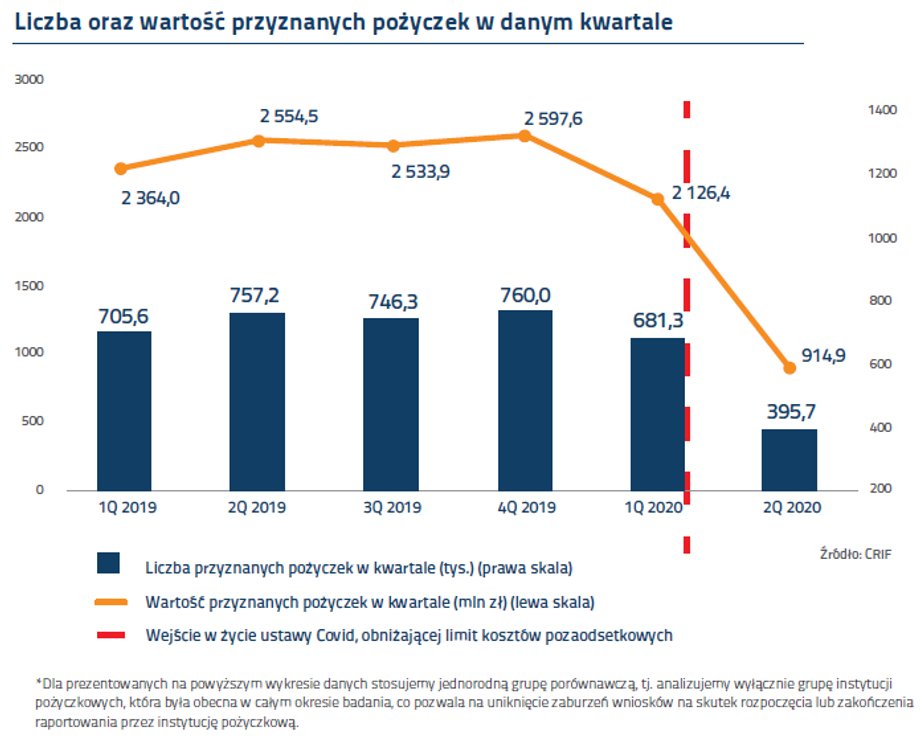 Liczba oraz wartość przyznanych pożyczek w danym kwartale

3000
2500
2000
1500
1000
500
0

1400
1200
1000
800
600
400
200

2 364,0
2 554,5
2 533,9
2 597,6
2 126,4
914,9

705,6
757,2
746,3
760,0
681,3
395,7

1Q 2019
2Q 2019
3Q 2019
4Q 2019
1Q 2020
2Q 2020

Źródło: CRIF

Liczba przyznanych pożyczek w kwartale (tys.) (prawa skala)
Wartość przyznanych pożyczek w kwartale (mln zł) (lewa skala)
Wejście w życie ustawy Covid, obniżającej limit kosztów pozaodsetkowych

*Dla prezentowanych na powyższym wykresie danych stosujemy jednorodną grupę porównawczą, tj. analizujemy wyłącznie grupę instytucji pożyczkowych, która była obecna w całym okresie badania, co pozwala na uniknięcie zaburzeń wniosków na skutek rozpoczęcia lub zakończenia raportowania przez instytucję pożyczkową.